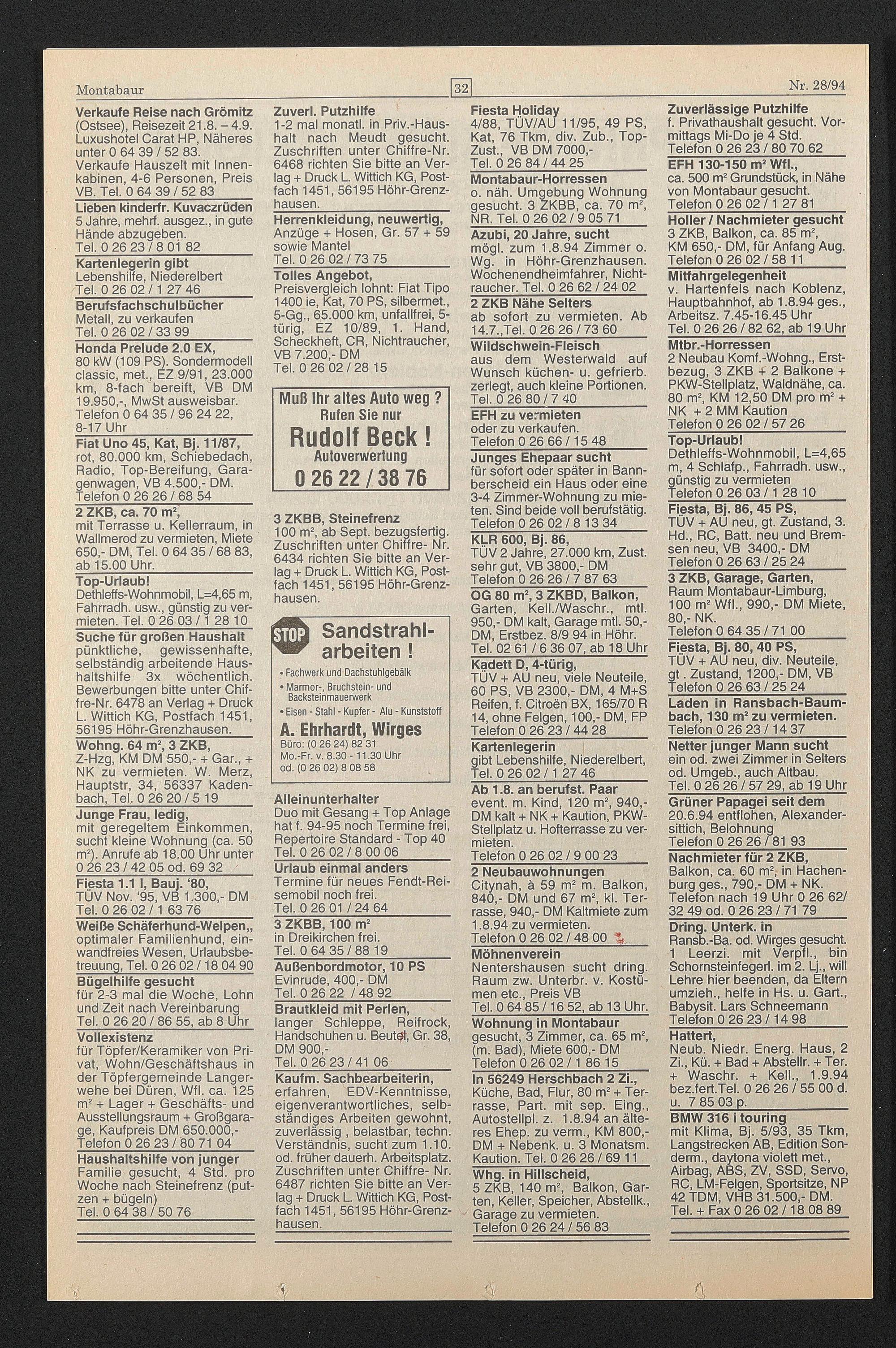 Montabaur

32

Nr. 28/94

Verkaufe Reise nach Grömitz (Ostsee), Reisezeit 21.8. – 4.9. Luxushotel Carat HP, Näheres unter 0 64 39 / 52 83. Verkaufe Hauszelt mit Innenkabinen, 4-6 Personen, Preis VB. Tel. 0 64 39 / 52 83

Lieben kinderfr. Kuvaczrüden 5 Jahre, mehrf. ausgez., in gute Hände abzugeben. Tel. 0 26 23 / 8 01 82

Kartenlegerin gibt Lebenshilfe, Niederelbert Tel. 0 26 02 / 1 27 46

Berufsfachschulbücher Metall, zu verkaufen Tel. 0 26 02 / 33 99

Honda Prelude 2.0 EX, 80 kW (109 PS). Sondermodell classic, met., EZ 9/91, 23.000 km, 8-fach bereift, VB DM 19.950,-, MwSt ausweisbar. Telefon 0 64 35 / 96 24 22, 8-17 Uhr

Fiat Uno 45, Kat, Bj. 11/87, rot, 80.000 km, Schiebedach, Radio, Top-Bereifung, Garagenwagen, VB 4.500,- DM. Telefon 0 26 26 / 68 54

2 ZKB, ca. 70 m², mit Terrasse u. Kellerraum, in Wallmerod zu vermieten, Miete 650,- DM, Tel. 0 64 35 / 68 83, ab 15.00 Uhr.

Top-Urlaub! Dethleffs-Wohnmobil, L=4,65 m, Fahrradh. usw., günstig zu vermieten. Tel. 0 26 03 / 1 28 10

Suche für großen Haushalt pünktliche, gewissenhafte, selbständig arbeitende Haushaltshilfe 3x wöchentlich. Bewerbungen bitte unter Chiffre-Nr. 6478 an Verlag + Druck L. Wittich KG, Postfach 1451, 56195 Höhr-Grenzhausen.

Wohng. 64 m², 3 ZKB, Z-Hzg, KM DM 550,- + Gar., + NK zu vermieten. W. Merz, Hauptstr, 34, 56337 Kadenbach, Tel. 0 26 20 / 5 19

Junge Frau, ledig, mit geregeltem Einkommen, sucht kleine Wohnung (ca. 50 m²). Anrufe ab 18.00 Uhr unter 0 26 23 / 42 05 od. 69 32

Fiesta 1.1 l, Bauj. '80, TÜV Nov. '95, VB 1.300,- DM Tel. 0 26 02 / 1 63 76

Weiße Schäferhund-Welpen,, optimaler Familienhund, einwandfreies Wesen, Urlaubsbetreuung, Tel. 0 26 02 / 18 04 90

Bügelhilfe gesucht für 2-3 mal die Woche, Lohn und Zeit nach Vereinbarung Tel. 0 26 20 / 86 55, ab 8 Uhr

Vollexistenz für Töpfer/Keramiker von Privat, Wohn/Geschäftshaus in der Töpfergemeinde Langerwehe bei Düren, Wfl. ca. 125 m² + Lager + Geschäfts- und Ausstellungsraum + Großgarage, Kaufpreis DM 650.000,- Telefon 0 26 23 / 80 71 04

Haushaltshilfe von junger Familie gesucht, 4 Std. pro Woche nach Steinefrenz (putzen + bügeln) Tel. 0 64 38 / 50 76

Zuverl. Putzhilfe 1-2 mal monatl. in Priv.-Haushalt nach Meudt gesucht. Zuschriften unter Chiffre-Nr. 6468 richten Sie bitte an Verlag + Druck L. Wittich KG, Postfach 1451, 56195 Höhr-Grenzhausen.

Herrenkleidung, neuwertig, Anzüge + Hosen, Gr. 57 + 59 sowie Mantel Tel. 0 26 02 / 73 75

Tolles Angebot, Preisvergleich lohnt: Fiat Tipo 1400 ie, Kat, 70 PS, silbermet., 5-Gg., 65.000 km, unfallfrei, 5-türig, EZ 10/89, 1. Hand, Scheckheft, CR, Nichtraucher, VB 7.200,- DM Tel. 0 26 02 / 28 15

Muß Ihr altes Auto weg ?
Rufen Sie nur
Rudolf Beck !
Autoverwertung
0 26 22 / 38 76

3 ZKBB, Steinefrenz 100 m², ab Sept. bezugsfertig. Zuschriften unter Chiffre- Nr. 6434 richten Sie bitte an Verlag + Druck L. Wittich KG, Postfach 1451, 56195 Höhr-Grenzhausen.

STOP
Sandstrahlarbeiten !
• Fachwerk und Dachstuhlgebälk
• Marmor-, Bruchstein- und Backsteinmauerwerk
• Eisen - Stahl - Kupfer - Alu - Kunststoff
A. Ehrhardt, Wirges
Büro: (0 26 24) 82 31
Mo.-Fr. v. 8.30 - 11.30 Uhr
od. (0 26 02) 8 08 58

Alleinunterhalter Duo mit Gesang + Top Anlage hat f. 94-95 noch Termine frei, Repertoire Standard - Top 40 Tel. 0 26 02 / 8 00 06

Urlaub einmal anders Termine für neues Fendt-Reisemobil noch frei. Tel. 0 26 01 / 24 64

3 ZKBB, 100 m² in Dreikirchen frei. Tel. 0 64 35 / 88 19

Außenbordmotor, 10 PS Evinrude, 400,- DM Tel. 0 26 22 / 48 92

Brautkleid mit Perlen, langer Schleppe, Reifrock, Handschuhen u. Beutel, Gr. 38, DM 900,- Tel. 0 26 23 / 41 06

Kaufm. Sachbearbeiterin, erfahren, EDV-Kenntnisse, eigenverantwortliches, selbständiges Arbeiten gewohnt, zuverlässig , belastbar, techn. Verständnis, sucht zum 1.10. od. früher dauerh. Arbeitsplatz. Zuschriften unter Chiffre- Nr. 6487 richten Sie bitte an Verlag + Druck L. Wittich KG, Postfach 1451, 56195 Höhr-Grenzhausen.

Fiesta Holiday 4/88, TÜV/AU 11/95, 49 PS, Kat, 76 Tkm, div. Zub., Top-Zust., VB DM 7000,- Tel. 0 26 84 / 44 25

Montabaur-Horressen o. näh. Umgebung Wohnung gesucht. 3 ZKBB, ca. 70 m², NR. Tel. 0 26 02 / 9 05 71

Azubi, 20 Jahre, sucht mögl. zum 1.8.94 Zimmer o. Wg. in Höhr-Grenzhausen. Wochenendheimfahrer, Nichtraucher. Tel. 0 26 62 / 24 02

2 ZKB Nähe Selters ab sofort zu vermieten. Ab 14.7.,Tel. 0 26 26 / 73 60

Wildschwein-Fleisch aus dem Westerwald auf Wunsch küchen- u. gefrierb. zerlegt, auch kleine Portionen. Tel. 0 26 80 / 7 40

EFH zu vermieten oder zu verkaufen. Telefon 0 26 66 / 15 48

Junges Ehepaar sucht für sofort oder später in Bannberscheid ein Haus oder eine 3-4 Zimmer-Wohnung zu mieten. Sind beide voll berufstätig. Telefon 0 26 02 / 8 13 34

KLR 600, Bj. 86, TÜV 2 Jahre, 27.000 km, Zust. sehr gut, VB 3800,- DM Telefon 0 26 26 / 7 87 63

OG 80 m², 3 ZKBD, Balkon, Garten, Kell./Waschr., mtl. 950,- DM kalt, Garage mtl. 50,- DM, Erstbez. 8/9 94 in Höhr. Tel. 02 61 / 6 36 07, ab 18 Uhr

Kadett D, 4-türig, TÜV + AU neu, viele Neuteile, 60 PS, VB 2300,- DM, 4 M+S Reifen, f. Citroën BX, 165/70 R 14, ohne Felgen, 100,- DM, FP Telefon 0 26 23 / 44 28

Kartenlegerin gibt Lebenshilfe, Niederelbert, Tel. 0 26 02 / 1 27 46

Ab 1.8. an berufst. Paar event. m. Kind, 120 m², 940,- DM kalt + NK + Kaution, PKW-Stellplatz u. Hofterrasse zu vermieten. Telefon 0 26 02 / 9 00 23

2 Neubauwohnungen Citynah, à 59 m² m. Balkon, 840,- DM und 67 m², kl. Terrasse, 940,- DM Kaltmiete zum 1.8.94 zu vermieten. Telefon 0 26 02 / 48 00

Möhnenverein Nentershausen sucht dring. Raum zw. Unterbr. v. Kostümen etc., Preis VB Tel. 0 64 85 / 16 52, ab 13 Uhr.

Wohnung in Montabaur gesucht, 3 Zimmer, ca. 65 m², (m. Bad), Miete 600,- DM Telefon 0 26 02 / 1 86 15

In 56249 Herschbach 2 Zi., Küche, Bad, Flur, 80 m² + Terrasse, Part. mit sep. Eing., Autostellpl. z. 1.8.94 an älteres Ehep. zu verm., KM 800,- DM + Nebenk. u. 3 Monatsm. Kaution. Tel. 0 26 26 / 69 11

Whg. in Hillscheid, 5 ZKB, 140 m², Balkon, Garten, Keller, Speicher, Abstellk., Garage zu vermieten. Telefon 0 26 24 / 56 83

Zuverlässige Putzhilfe f. Privathaushalt gesucht. Vormittags Mi-Do je 4 Std. Telefon 0 26 23 / 80 70 62

EFH 130-150 m² Wfl., ca. 500 m² Grundstück, in Nähe von Montabaur gesucht. Telefon 0 26 02 / 1 27 81

Holler / Nachmieter gesucht 3 ZKB, Balkon, ca. 85 m², KM 650,- DM, für Anfang Aug. Telefon 0 26 02 / 58 11

Mitfahrgelegenheit v. Hartenfels nach Koblenz, Hauptbahnhof, ab 1.8.94 ges., Arbeitsz. 7.45-16.45 Uhr Tel. 0 26 26 / 82 62, ab 19 Uhr

Mtbr.-Horressen 2 Neubau Komf.-Wohng., Erstbezug, 3 ZKB + 2 Balkone + PKW-Stellplatz, Waldnähe, ca. 80 m², KM 12,50 DM pro m² + NK + 2 MM Kaution Telefon 0 26 02 / 57 26

Top-Urlaub! Dethleffs-Wohnmobil, L=4,65 m, 4 Schlafp., Fahrradh. usw., günstig zu vermieten Telefon 0 26 03 / 1 28 10

Fiesta, Bj. 86, 45 PS, TÜV + AU neu, gt. Zustand, 3. Hd., RC, Batt. neu und Bremsen neu, VB 3400,- DM Telefon 0 26 63 / 25 24

3 ZKB, Garage, Garten, Raum Montabaur-Limburg, 100 m² Wfl., 990,- DM Miete, 80,- NK. Telefon 0 64 35 / 71 00

Fiesta, Bj. 80, 40 PS, TÜV + AU neu, div. Neuteile, gt . Zustand, 1200,- DM, VB Telefon 0 26 63 / 25 24

Laden in Ransbach-Baumbach, 130 m² zu vermieten. Telefon 0 26 23 / 14 37

Netter junger Mann sucht ein od. zwei Zimmer in Selters od. Umgeb., auch Altbau. Tel. 0 26 26 / 57 29, ab 19 Uhr

Grüner Papagei seit dem 20.6.94 entflohen, Alexandersittich, Belohnung Telefon 0 26 26 / 81 93

Nachmieter für 2 ZKB, Balkon, ca. 60 m², in Hachenburg ges., 790,- DM + NK. Telefon nach 19 Uhr 0 26 62/ 32 49 od. 0 26 23 / 71 79

Dring. Unterk. in Ransb.-Ba. od. Wirges gesucht. 1 Leerzi. mit Verpfl., bin Schornsteinfegerl. im 2. Lj., will Lehre hier beenden, da Eltern umzieh., helfe in Hs. u. Gart., Babysit. Lars Schneemann Telefon 0 26 23 / 14 98

Hattert, Neub. Niedr. Energ. Haus, 2 Zi., Kü. + Bad + Abstellr. + Ter. + Waschr. + Kell., 1.9.94 bez.fert.Tel. 0 26 26 / 55 00 d. u. 7 85 03 p.

BMW 316 i touring mit Klima, Bj. 5/93, 35 Tkm, Langstrecken AB, Edition Sonderm., daytona violett met., Airbag, ABS, ZV, SSD, Servo, RC, LM-Felgen, Sportsitze, NP 42 TDM, VHB 31.500,- DM. Tel. + Fax 0 26 02 / 18 08 89